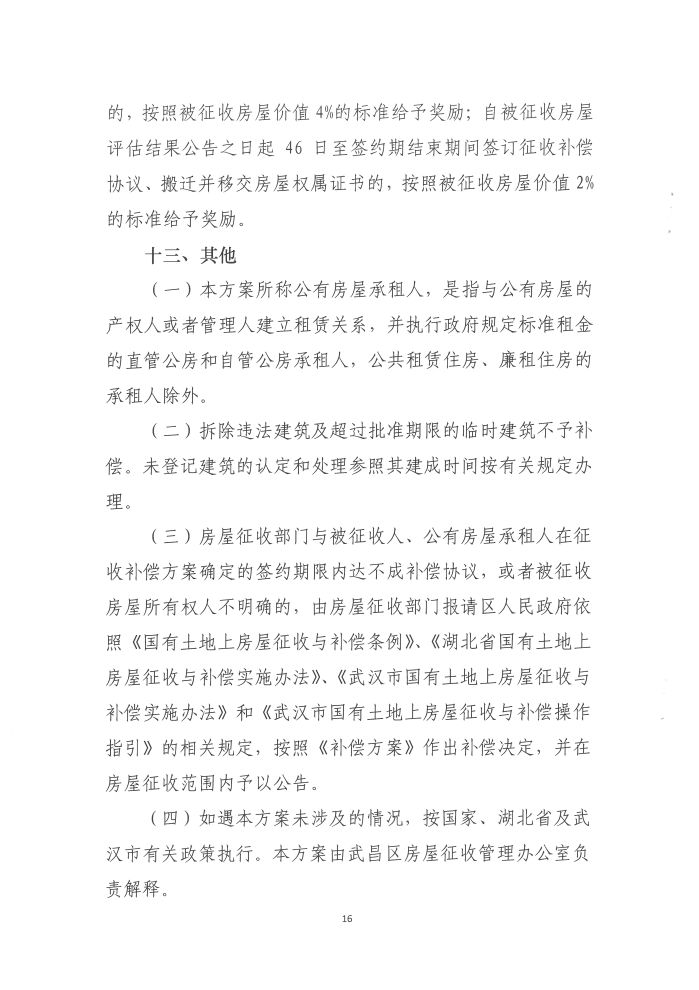 的，按照被征收房屋价值 4%的标准给予奖励；自被征收房屋评估结果公告之日起 46 日至签约期结束期间签订征收补偿协议、搬迁并移交房屋权属证书的，按照被征收房屋价值 2%的标准给予奖励。

十三、其他

（一）本方案所称公有房屋承租人，是指与公有房屋的产权人或者管理人建立租赁关系，并执行政府规定标准租金的直管公房和自管公房承租人，公共租赁住房、廉租住房的承租人除外。

（二）拆除违法建筑及超过批准期限的临时建筑不予补偿。未登记建筑的认定和处理参照其建成时间按有关规定办理。

（三）房屋征收部门与被征收人、公有房屋承租人在征收补偿方案确定的签约期限内达不成补偿协议，或者被征收房屋所有权人不明确的，由房屋征收部门报请区人民政府依照《国有土地上房屋征收与补偿条例》、《湖北省国有土地上房屋征收与补偿实施办法》、《武汉市国有土地上房屋征收与补偿实施办法》和《武汉市国有土地上房屋征收与补偿操作指引》的相关规定，按照《补偿方案》作出补偿决定，并在房屋征收范围内予以公告。

（四）如遇本方案未涉及的情况，按国家、湖北省及武汉市有关政策执行。本方案由武昌区房屋征收管理办公室负责解释。

16